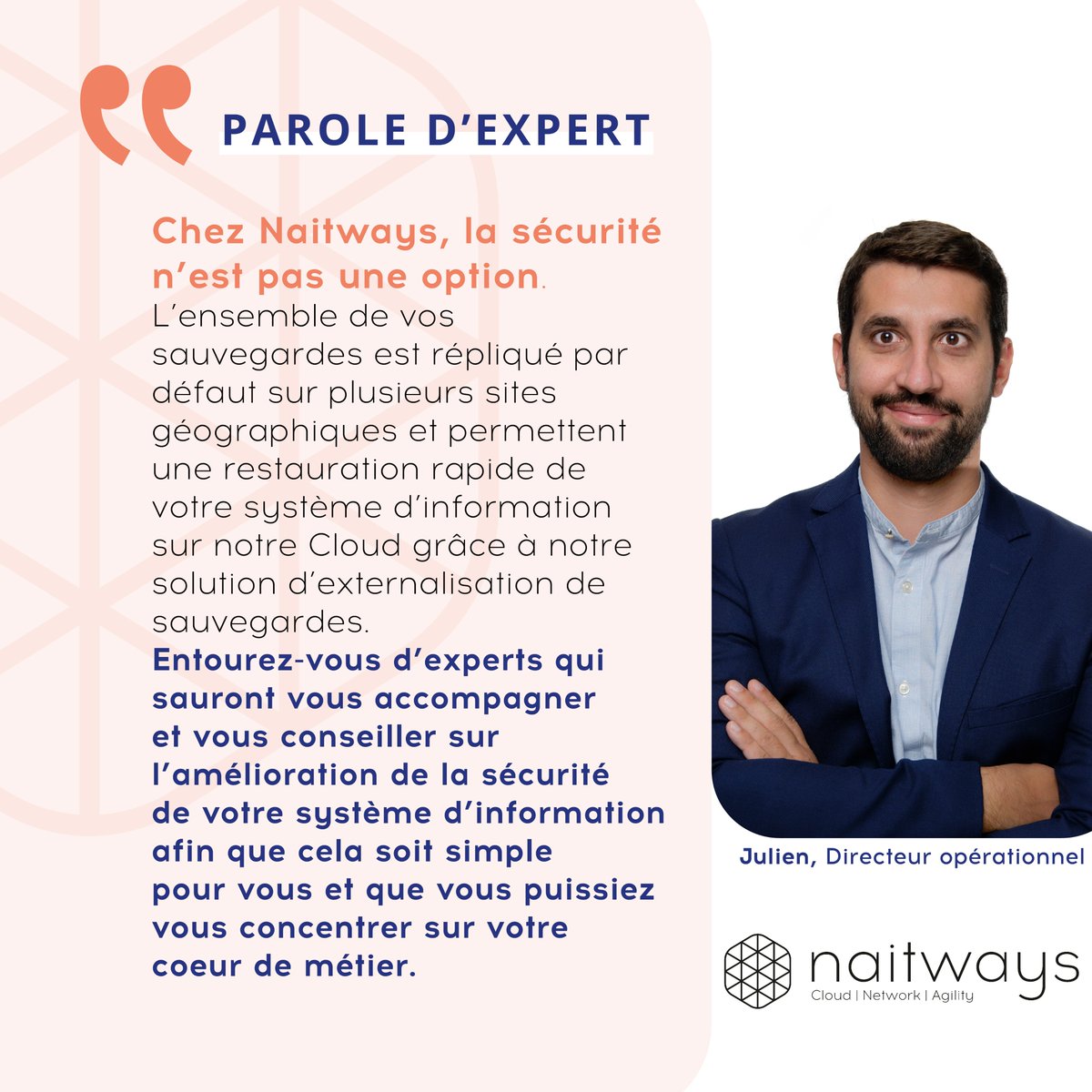 PAROLE D'EXPERT

Chez Naitways, la sécurité n'est pas une option. L'ensemble de vos sauvegardes est répliqué par défaut sur plusieurs sites géographiques et permettent une restauration rapide de votre système d'information sur notre Cloud grâce à notre solution d'externalisation de sauvegardes.
Entourez-vous d'experts qui sauront vous accompagner et vous conseiller sur l'amélioration de la sécurité de votre système d'information afin que cela soit simple pour vous et que vous puissiez vous concentrer sur votre coeur de métier.

Julien, Directeur opérationnel

naitways
Cloud | Network | Agility